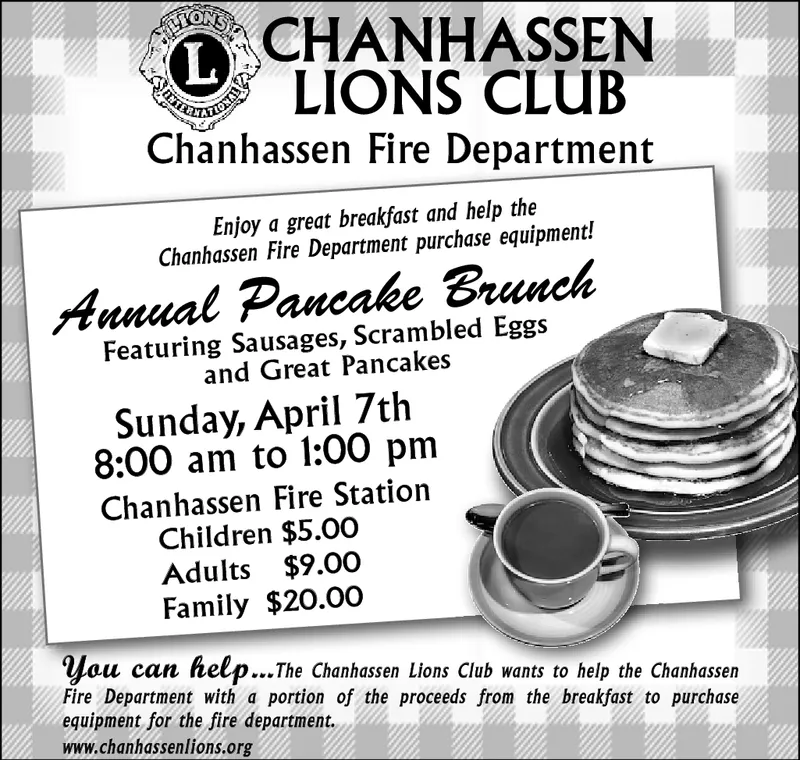 LIONS
L
INTERNATIONAL

CHANHASSEN LIONS CLUB

Chanhassen Fire Department

Enjoy a great breakfast and help the Chanhassen Fire Department purchase equipment!

Annual Pancake Brunch

Featuring Sausages, Scrambled Eggs and Great Pancakes

Sunday, April 7th
8:00 am to 1:00 pm

Chanhassen Fire Station
Children $5.00
Adults $9.00
Family $20.00

You can help...The Chanhassen Lions Club wants to help the Chanhassen Fire Department with a portion of the proceeds from the breakfast to purchase equipment for the fire department.
www.chanhassenlions.org